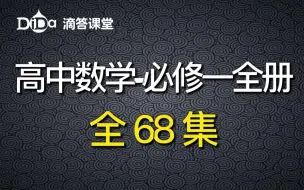 DiDa 滴答课堂

高中数学-必修一全册

全 68 集